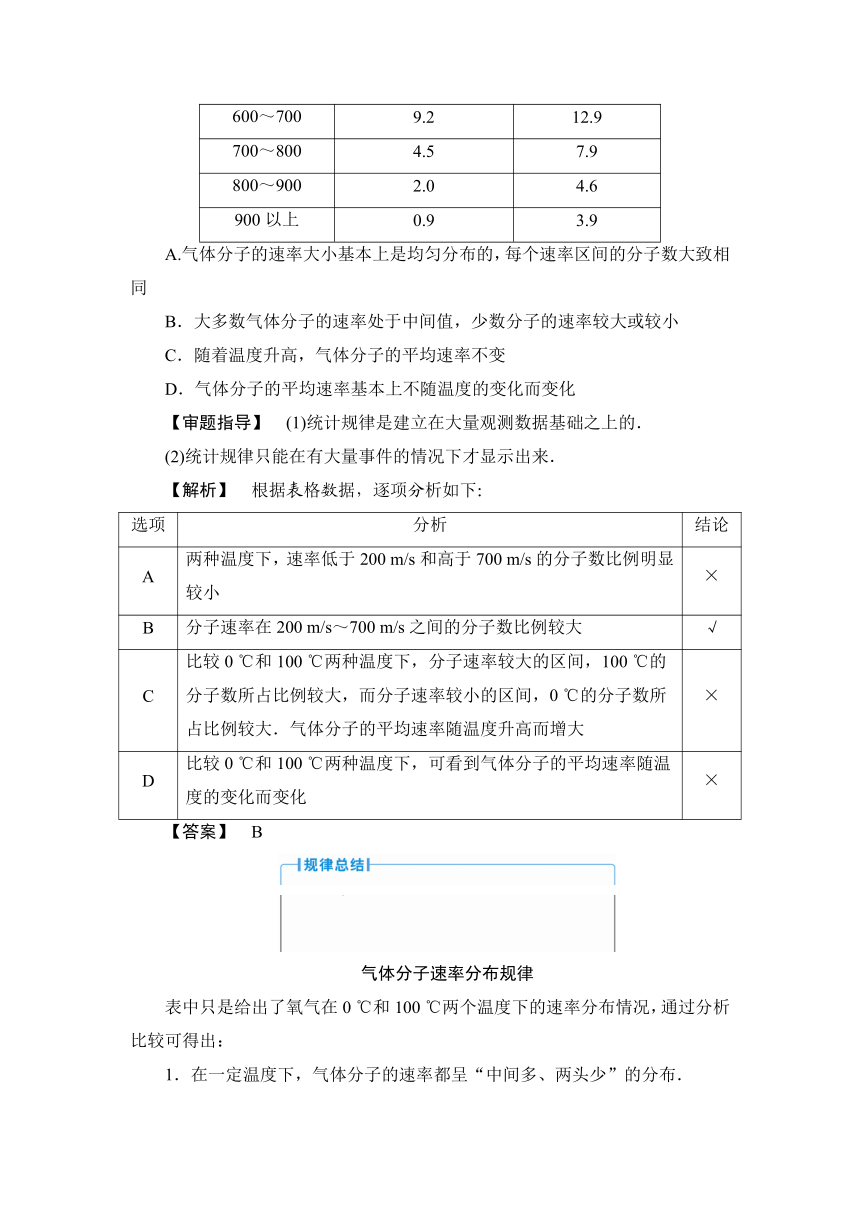 | 600～700 | 9.2 | 12.9 |
|---|---|---|
| 700～800 | 4.5 | 7.9 |
| 800～900 | 2.0 | 4.6 |
| 900 以上 | 0.9 | 3.9 |

A.气体分子的速率大小基本上是均匀分布的，每个速率区间的分子数大致相同

B．大多数气体分子的速率处于中间值，少数分子的速率较大或较小

C．随着温度升高，气体分子的平均速率不变

D．气体分子的平均速率基本上不随温度的变化而变化

【审题指导】 (1)统计规律是建立在大量观测数据基础之上的．

(2)统计规律只能在有大量事件的情况下才显示出来．

【解析】 根据表格数据，逐项分析如下:

| 选项 | 分析 | 结论 |
|---|---|---|
| A | 两种温度下，速率低于 200 m/s 和高于 700 m/s 的分子数比例明显较小 | × |
| B | 分子速率在 200 m/s～700 m/s 之间的分子数比例较大 | √ |
| C | 比较 0 ℃和 100 ℃两种温度下，分子速率较大的区间，100 ℃的分子数所占比例较大，而分子速率较小的区间，0 ℃的分子数所占比例较大．气体分子的平均速率随温度升高而增大 | × |
| D | 比较 0 ℃和 100 ℃两种温度下，可看到气体分子的平均速率随温度的变化而变化 | × |

【答案】 B

规律总结

气体分子速率分布规律

表中只是给出了氧气在 0 ℃和 100 ℃两个温度下的速率分布情况，通过分析比较可得出：

1．在一定温度下，气体分子的速率都呈“中间多、两头少”的分布．